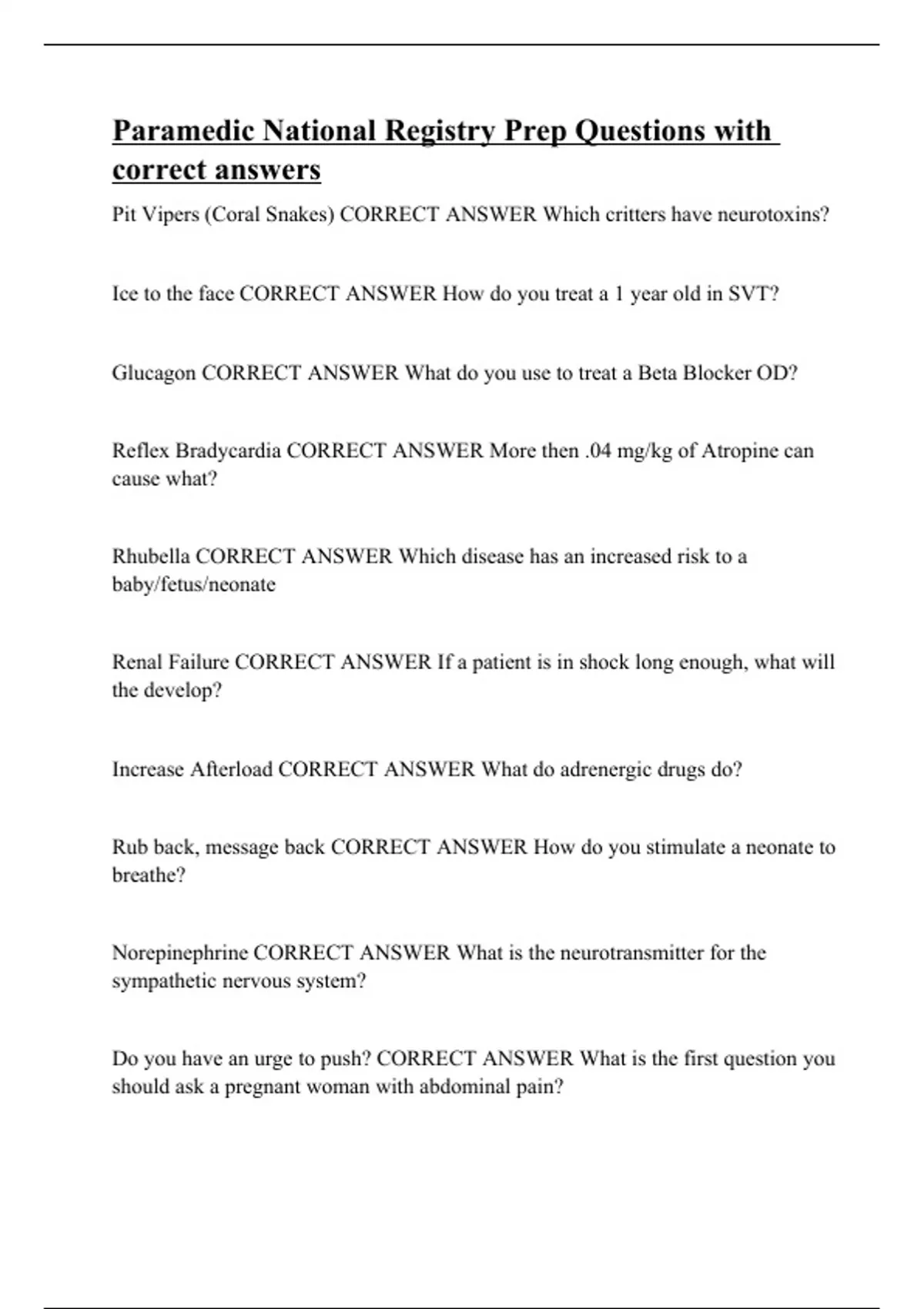 Paramedic National Registry Prep Questions with correct answers

Pit Vipers (Coral Snakes) CORRECT ANSWER Which critters have neurotoxins?

Ice to the face CORRECT ANSWER How do you treat a 1 year old in SVT?

Glucagon CORRECT ANSWER What do you use to treat a Beta Blocker OD?

Reflex Bradycardia CORRECT ANSWER More then .04 mg/kg of Atropine can cause what?

Rhubella CORRECT ANSWER Which disease has an increased risk to a baby/fetus/neonate

Renal Failure CORRECT ANSWER If a patient is in shock long enough, what will the develop?

Increase Afterload CORRECT ANSWER What do adrenergic drugs do?

Rub back, message back CORRECT ANSWER How do you stimulate a neonate to breathe?

Norepinephrine CORRECT ANSWER What is the neurotransmitter for the sympathetic nervous system?

Do you have an urge to push? CORRECT ANSWER What is the first question you should ask a pregnant woman with abdominal pain?